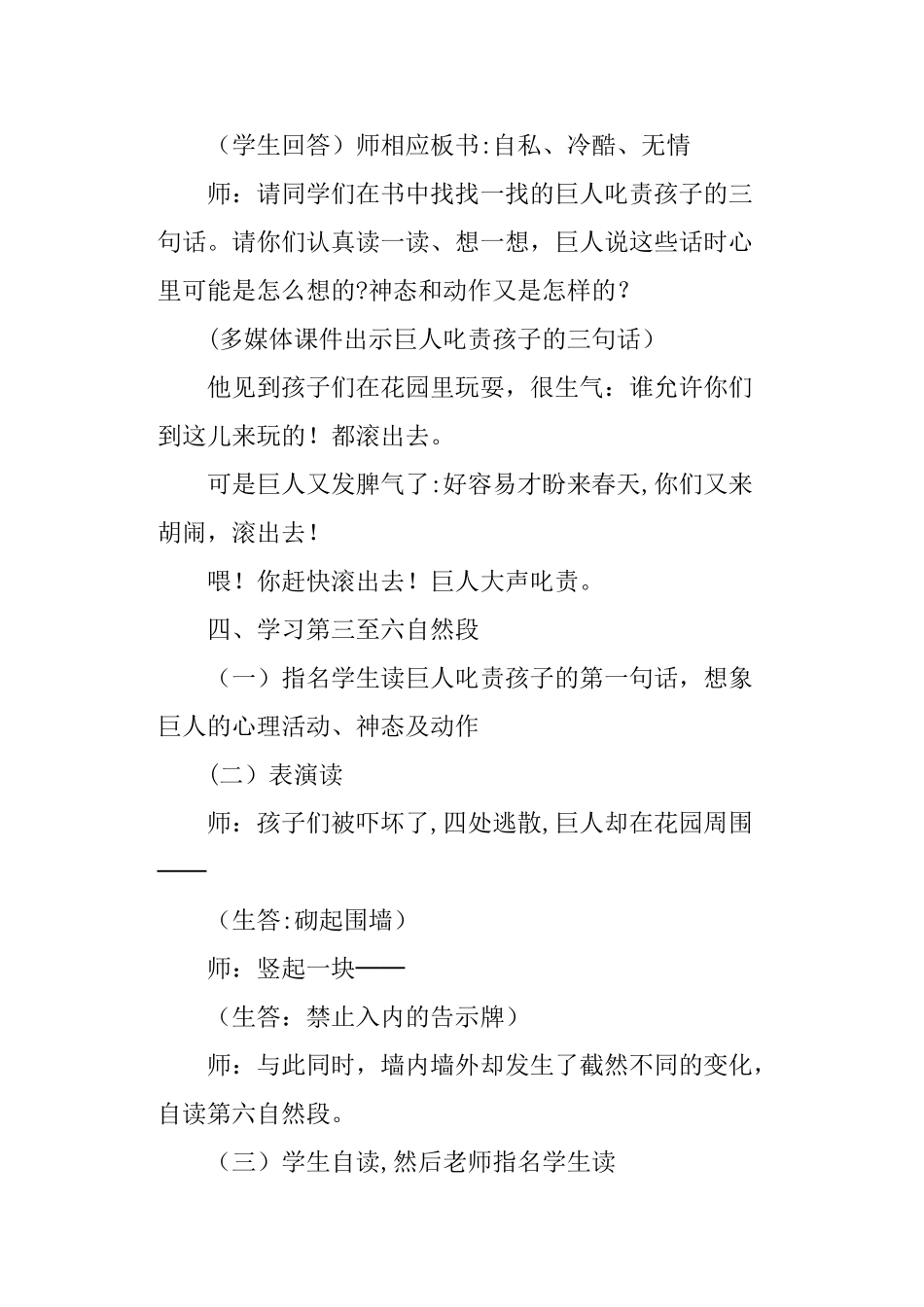 （学生回答）师相应板书:自私、冷酷、无情

师：请同学们在书中找找一找的巨人叱责孩子的三句话。请你们认真读一读、想一想，巨人说这些话时心里可能是怎么想的?神态和动作又是怎样的?

(多媒体课件出示巨人叱责孩子的三句话)

他见到孩子们在花园里玩耍，很生气：谁允许你们到这儿来玩的！都滚出去。

可是巨人又发脾气了:好容易才盼来春天,你们又来胡闹，滚出去！

喂！你赶快滚出去！巨人大声叱责。

四、学习第三至六自然段

（一）指名学生读巨人叱责孩子的第一句话，想象巨人的心理活动、神态及动作

（二）表演读

师：孩子们被吓坏了,四处逃散,巨人却在花园周围——

（生答:砌起围墙）

师：竖起一块——

（生答：禁止入内的告示牌）

师：与此同时，墙内墙外却发生了截然不同的变化，自读第六自然段。

（三）学生自读,然后老师指名学生读